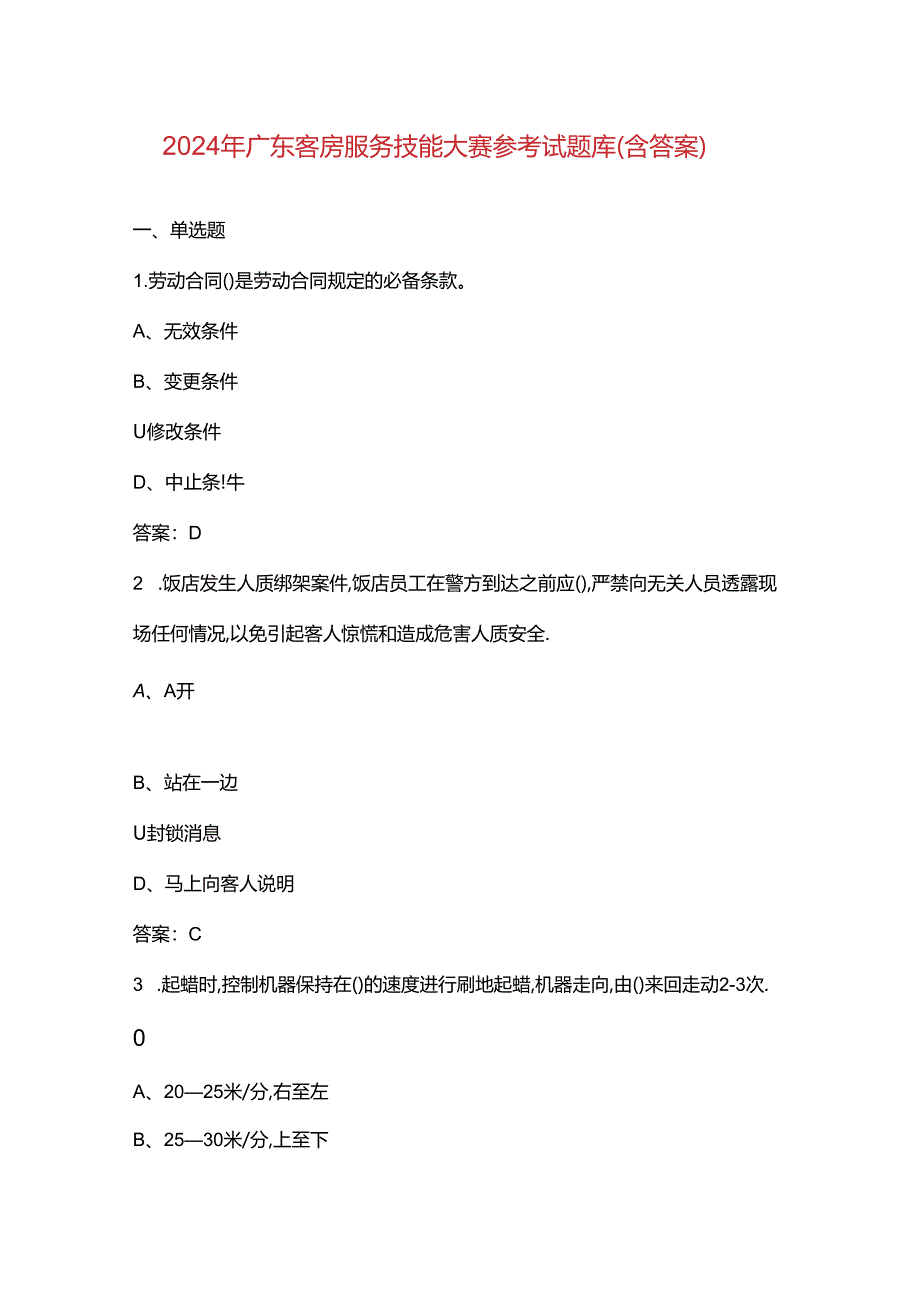 2024年广东客房服务技能大赛参考试题库(含答案)

一、单选题

1.劳动合同()是劳动合同规定的必备条款。

A、无效条件

B、变更条件

U修改条件

D、中止条!牛

答案：D

2　.饭店发生人质绑架案件,饭店员工在警方到达之前应(),严禁向无关人员透露现场任何情况,以免引起客人惊慌和造成危害人质安全.

A、A开

B、站在一边

U封锁消息

D、马上向客人说明

答案：C

3　.起蜡时,控制机器保持在()的速度进行刷地起蜡,机器走向,由()来回走动2-3次.

0

A、20—25米/分,右至左

B、25—30米/分,上至下